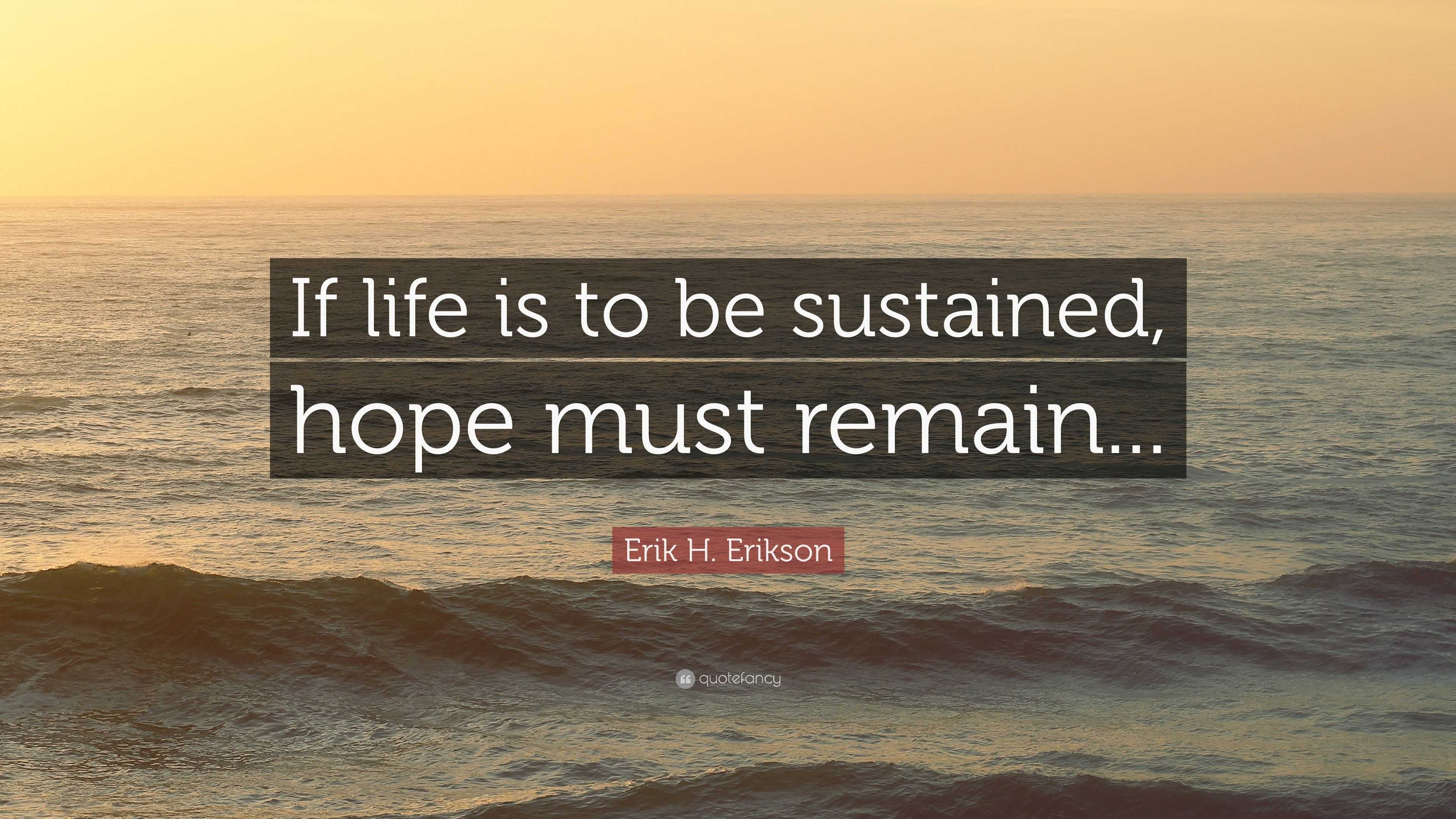 If life is to be sustained, hope must remain...

Erik H. Erikson

quotefancy